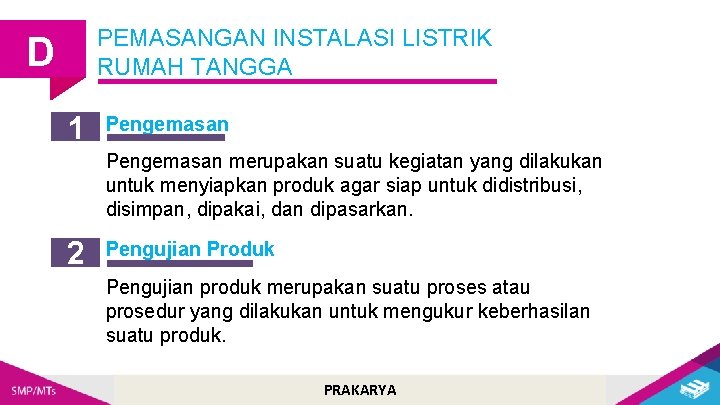 D

PEMASANGAN INSTALASI LISTRIK RUMAH TANGGA

1 Pengemasan

Pengemasan merupakan suatu kegiatan yang dilakukan untuk menyiapkan produk agar siap untuk didistribusi, disimpan, dipakai, dan dipasarkan.

2 Pengujian Produk

Pengujian produk merupakan suatu proses atau prosedur yang dilakukan untuk mengukur keberhasilan suatu produk.

SMP/MTs

PRAKARYA